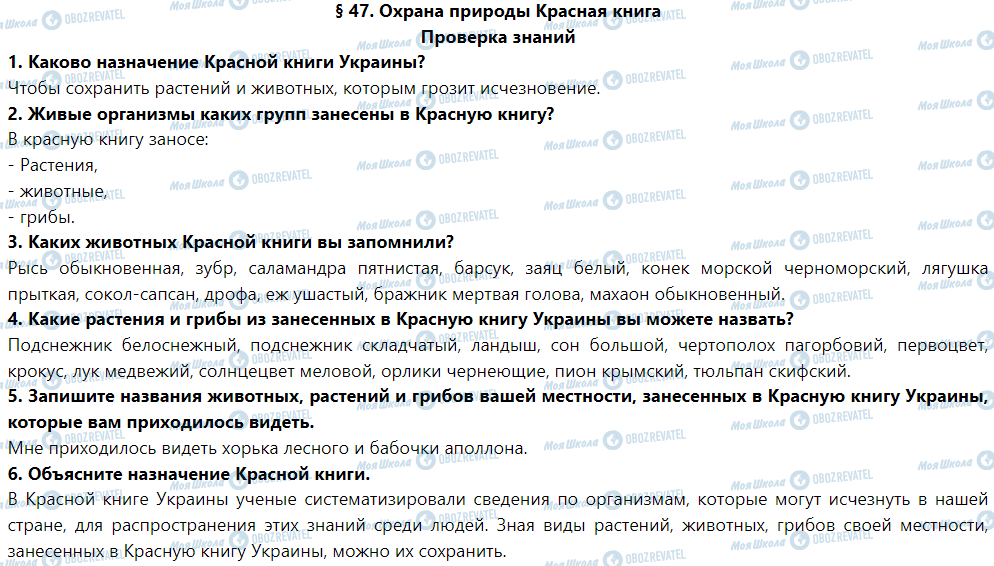 § 47. Охрана природы Красная книга
Проверка знаний

1. Каково назначение Красной книги Украины?
Чтобы сохранить растений и животных, которым грозит исчезновение.

2. Живые организмы каких групп занесены в Красную книгу?
В красную книгу заносе:
- Растения,
- животные,
- грибы.

3. Каких животных Красной книги вы запомнили?
Рысь обыкновенная, зубр, саламандра пятнистая, барсук, заяц белый, конек морской черноморский, лягушка прыткая, сокол-сапсан, дрофа, еж ушастый, бражник мертвая голова, махаон обыкновенный.

4. Какие растения и грибы из занесенных в Красную книгу Украины вы можете назвать?
Подснежник белоснежный, подснежник складчатый, ландыш, сон большой, чертополох пагорбовий, первоцвет, крокус, лук медвежий, солнцецвет меловой, орлики чернеющие, пион крымский, тюльпан скифский.

5. Запишите названия животных, растений и грибов вашей местности, занесенных в Красную книгу Украины, которые вам приходилось видеть.
Мне приходилось видеть хорька лесного и бабочки аполлона.

6. Объясните назначение Красной книги.
В Красной книге Украины ученые систематизировали сведения по организмам, которые могут исчезнуть в нашей стране, для распространения этих знаний среди людей. Зная виды растений, животных, грибов своей местности, занесенных в Красную книгу Украины, можно их сохранить.

Моя Школа OBOZREVATEL